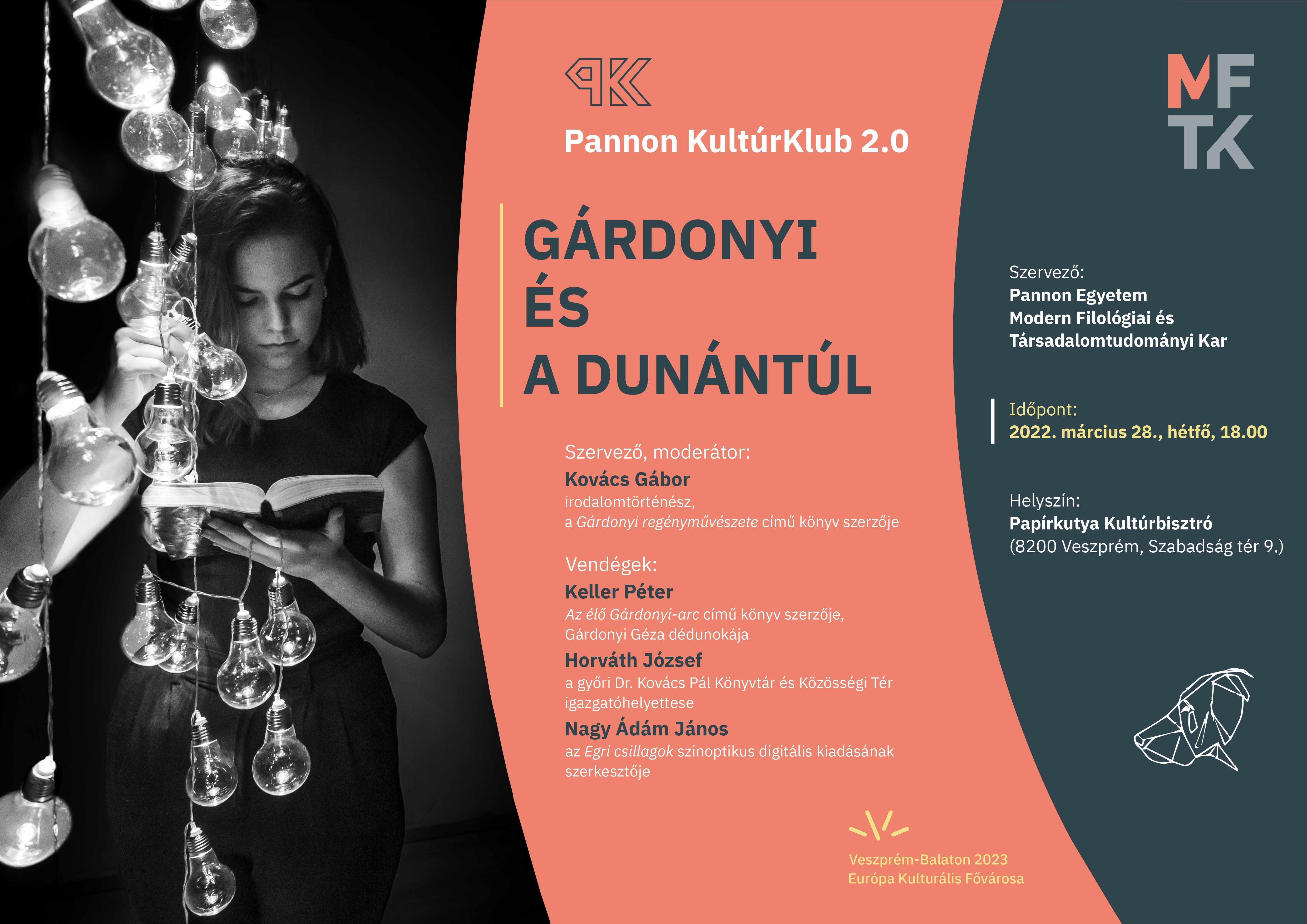 PK

Pannon KultúrKlub 2.0

GÁRDONYI
ÉS
A DUNÁNTÚL

Szervező, moderátor:
Kovács Gábor
irodalomtörténész,
a Gárdonyi regényművészete című könyv szerzője

Vendégek:
Keller Péter
Az élő Gárdonyi-arc című könyv szerzője,
Gárdonyi Géza dédunokája
Horváth József
a győri Dr. Kovács Pál Könyvtár és Közösségi Tér
igazgatóhelyettese
Nagy Ádám János
az Egri csillagok szinoptikus digitális kiadásának
szerkesztője

Veszprém-Balaton 2023
Európa Kulturális Fővárosa

MF
TK

Szervező:
Pannon Egyetem
Modern Filológiai és
Társadalomtudományi Kar

Időpont:
2022. március 28., hétfő, 18.00

Helyszín:
Papírkutya Kultúrbisztró
(8200 Veszprém, Szabadság tér 9.)